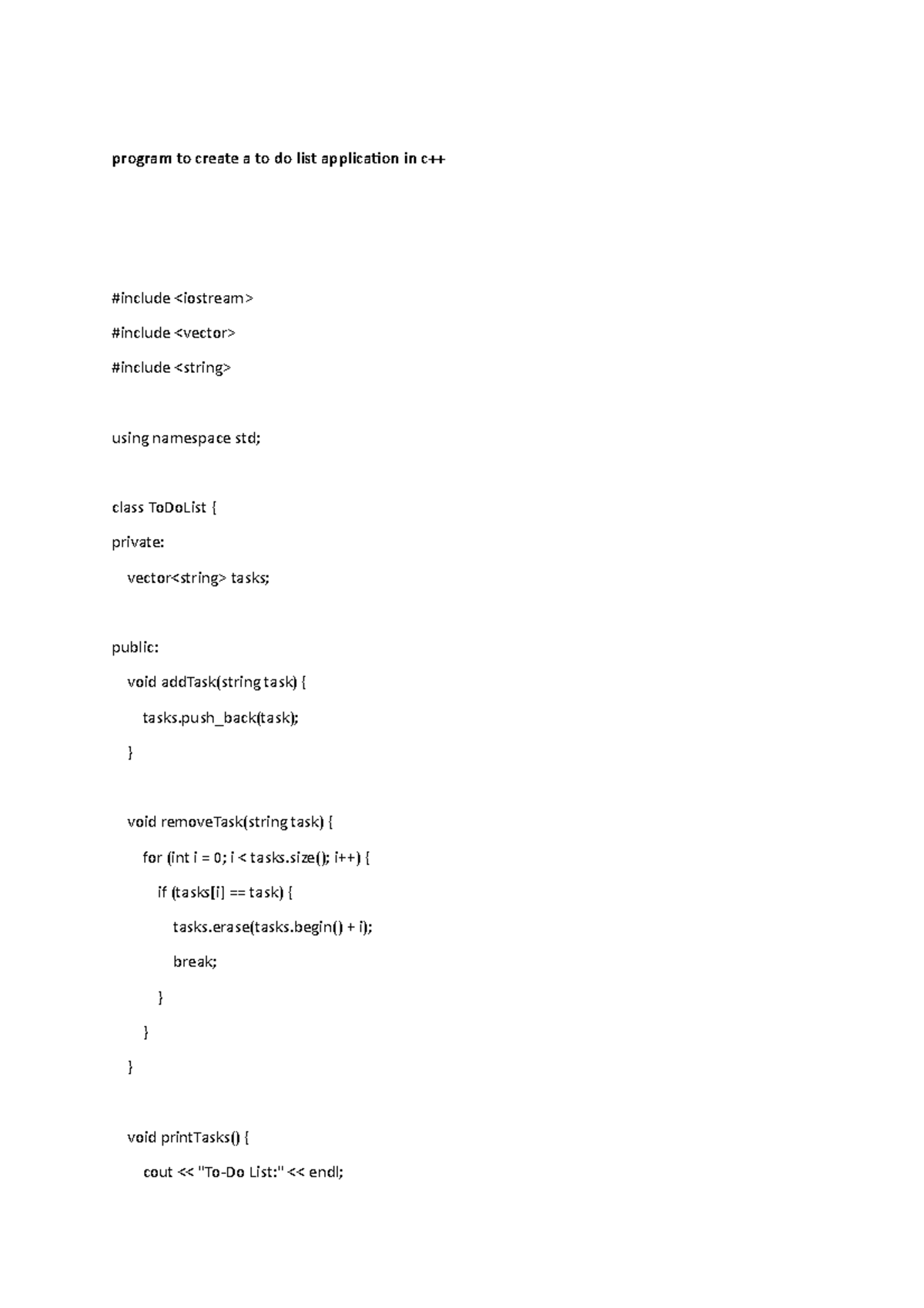 program to create a to do list application in c++

#include <iostream>

#include <vector>

#include <string>

using namespace std;

class ToDoList {

private:

vector<string> tasks;

public:

void addTask(string task) {

tasks.push_back(task);

}

void removeTask(string task) {

for (int i = 0; i < tasks.size(); i++) {

if (tasks[i] == task) {

tasks.erase(tasks.begin() + i);

break;

}

}

}

void printTasks() {

cout << "To-Do List:" << endl;